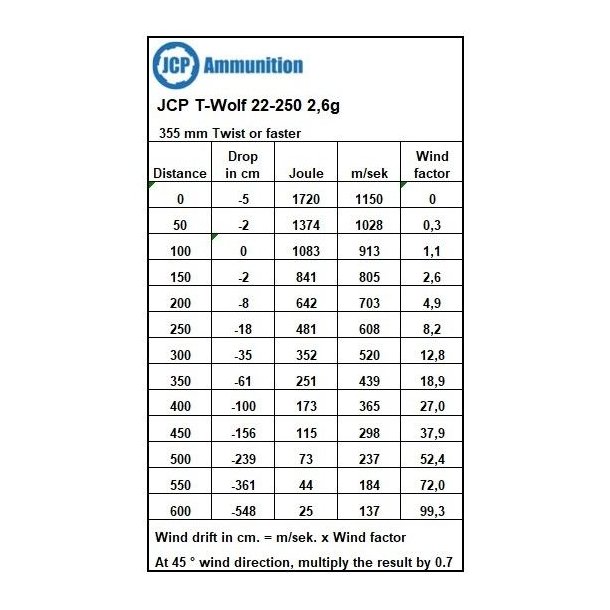 JCP Ammunition

JCP T-Wolf 22-250 2,6g

355 mm Twist or faster

| Distance | Drop in cm | Joule | m/sek | Wind factor |
|---|---|---|---|---|
| 0 | -5 | 1720 | 1150 | 0 |
| 50 | -2 | 1374 | 1028 | 0,3 |
| 100 | 0 | 1083 | 913 | 1,1 |
| 150 | -2 | 841 | 805 | 2,6 |
| 200 | -8 | 642 | 703 | 4,9 |
| 250 | -18 | 481 | 608 | 8,2 |
| 300 | -35 | 352 | 520 | 12,8 |
| 350 | -61 | 251 | 439 | 18,9 |
| 400 | -100 | 173 | 365 | 27,0 |
| 450 | -156 | 115 | 298 | 37,9 |
| 500 | -239 | 73 | 237 | 52,4 |
| 550 | -361 | 44 | 184 | 72,0 |
| 600 | -548 | 25 | 137 | 99,3 |

Wind drift in cm. = m/sek. x Wind factor

At 45 ° wind direction, multiply the result by 0.7